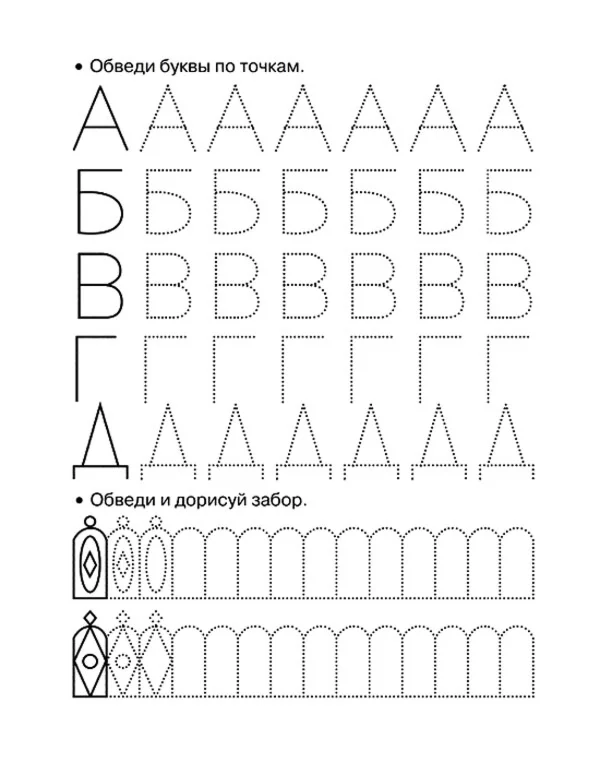 • Обведи буквы по точкам.

А А А А А А А

Б Б Б Б Б Б Б

В В В В В В В

Г Г Г Г Г Г Г

Д Д Д Д Д Д Д

• Обведи и дорисуй забор.